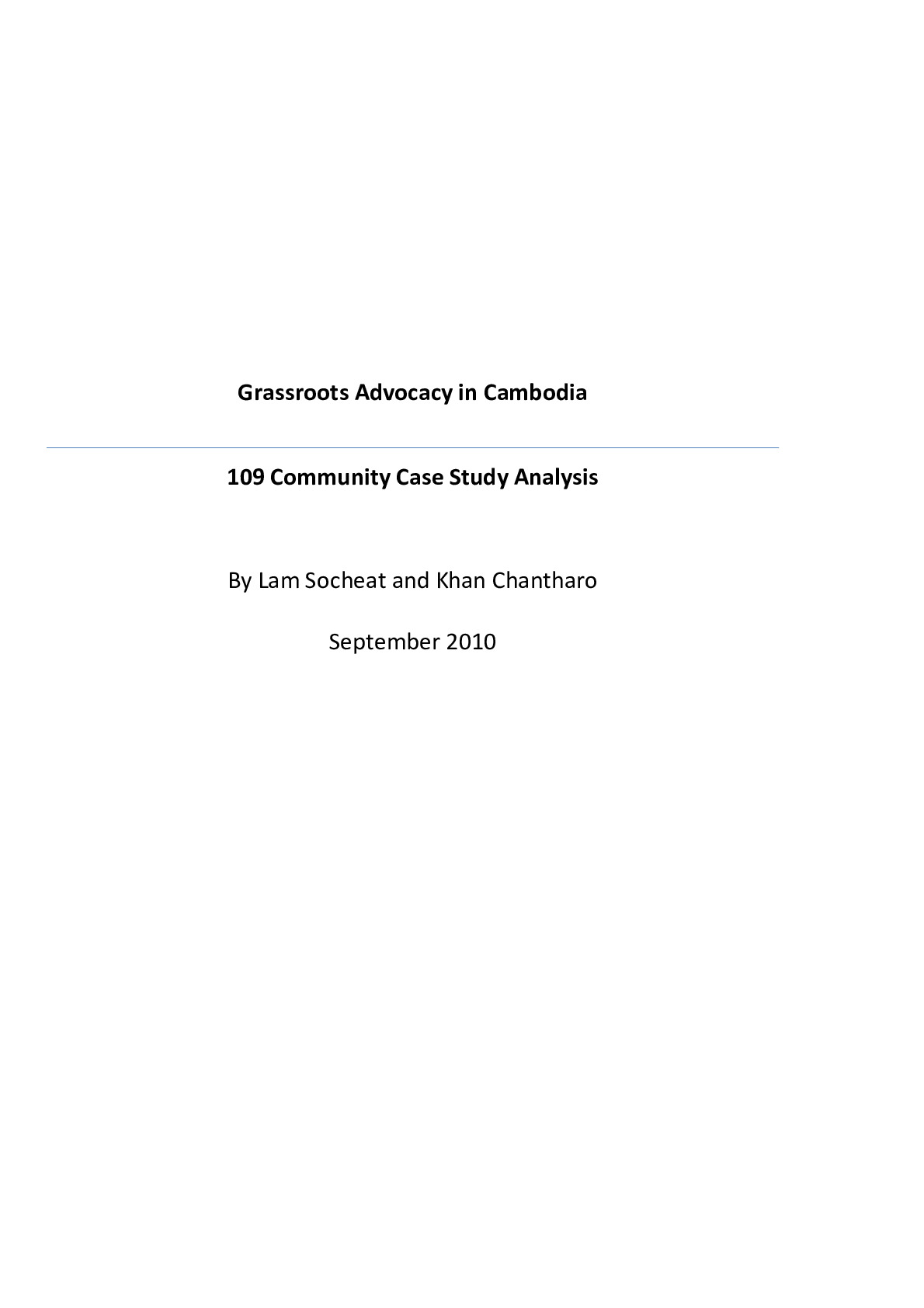 Grassroots Advocacy in Cambodia

109 Community Case Study Analysis

By Lam Socheat and Khan Chantharo

September 2010